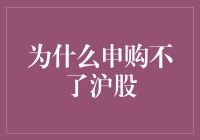 为什么申购不了沪股